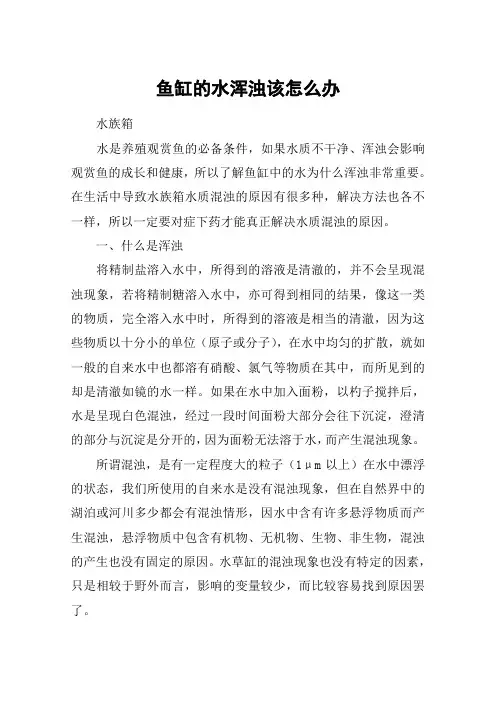 鱼缸的水浑浊该怎么办

水族箱

水是养殖观赏鱼的必备条件，如果水质不干净、浑浊会影响观赏鱼的成长和健康，所以了解鱼缸中的水为什么浑浊非常重要。在生活中导致水族箱水质混浊的原因有很多种，解决方法也各不一样，所以一定要对症下药才能真正解决水质混浊的原因。

一、什么是浑浊

将精制盐溶入水中，所得到的溶液是清澈的，并不会呈现混浊现象，若将精制糖溶入水中，亦可得到相同的结果，像这一类的物质，完全溶入水中时，所得到的溶液是相当的清澈，因为这些物质以十分小的单位（原子或分子），在水中均匀的扩散，就如一般的自来水中也都溶有硝酸、氯气等物质在其中，而所见到的却是清澈如镜的水一样。如果在水中加入面粉，以杓子搅拌后，水是呈现白色混浊，经过一段时间面粉大部分会往下沉淀，澄清的部分与沉淀是分开的，因为面粉无法溶于水，而产生混浊现象。

所谓混浊，是有一定程度大的粒子（1μm 以上）在水中漂浮的状态，我们所使用的自来水是没有混浊现象，但在自然界中的湖泊或河川多少都会有混浊情形，因水中含有许多悬浮物质而产生混浊，悬浮物质中包含有机物、无机物、生物、非生物，混浊的产生也没有固定的原因。水草缸的混浊现象也没有特定的因素，只是相较于野外而言，影响的变量较少，而比较容易找到原因罢了。